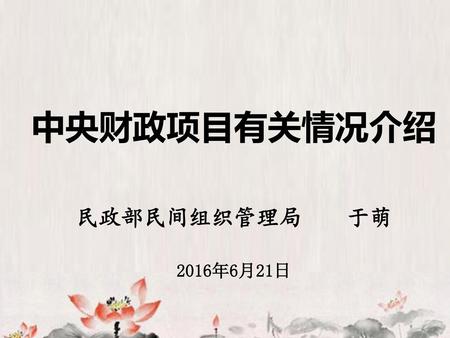 中央财政项目有关情况介绍

民政部民间组织管理局　　于萌

2016年6月21日